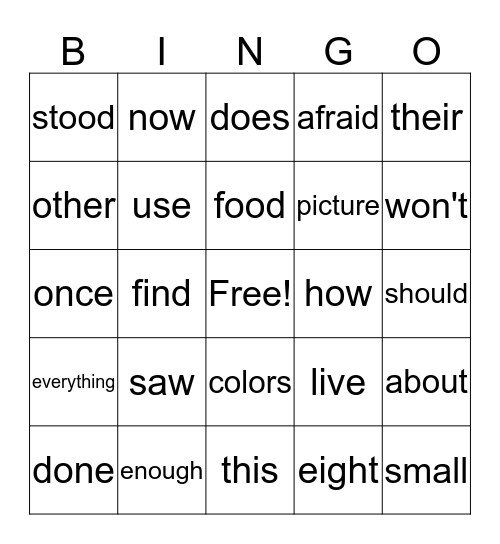 | B | I | N | G | O |
|---|---|---|---|---|
| stood | now | does | afraid | their |
| other | use | food | picture | won't |
| once | find | Free! | how | should |
| everything | saw | colors | live | about |
| done | enough | this | eight | small |